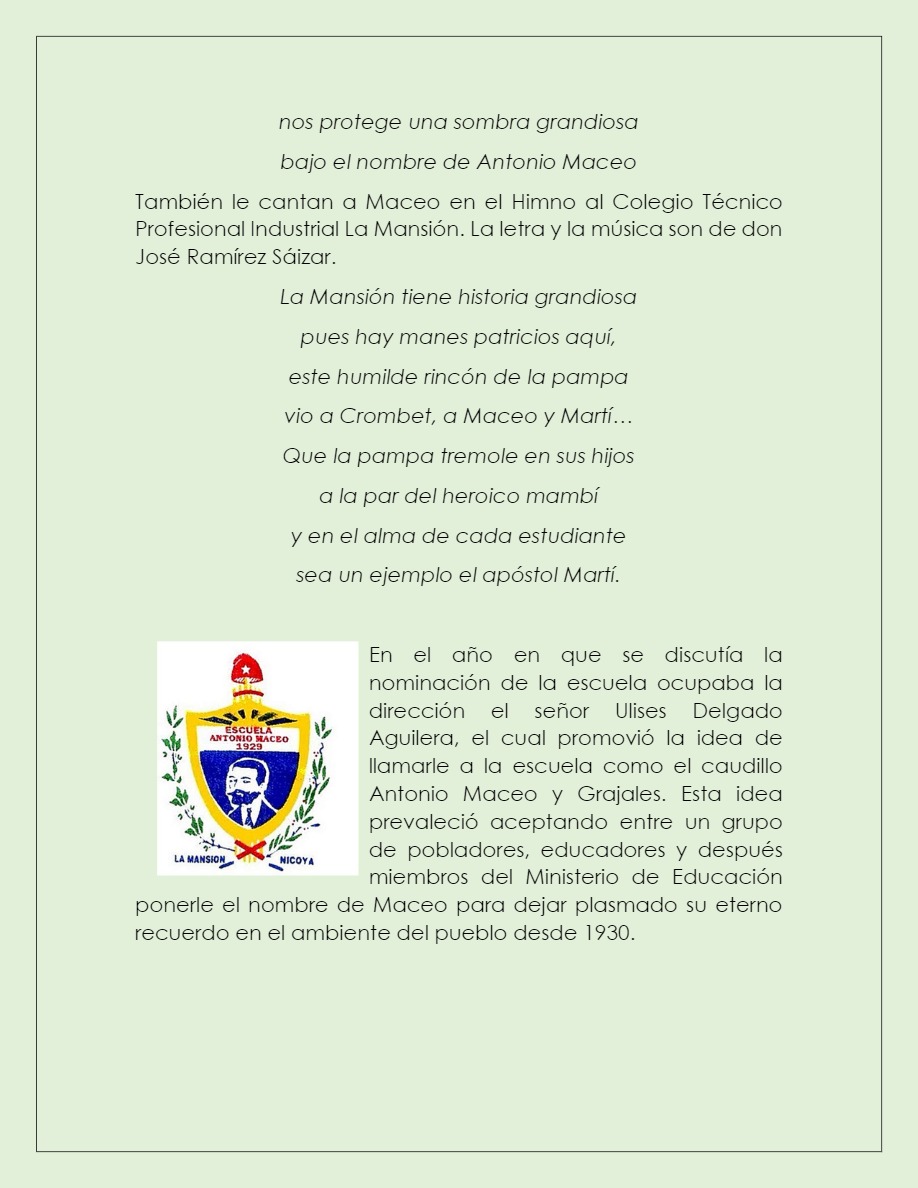 nos protege una sombra grandiosa

bajo el nombre de Antonio Maceo

También le cantan a Maceo en el Himno al Colegio Técnico Profesional Industrial La Mansión. La letra y la música son de don José Ramírez Sáizar.

La Mansión tiene historia grandiosa
pues hay manes patricios aquí,
este humilde rincón de la pampa
vio a Crombet, a Maceo y Martí…
Que la pampa tremole en sus hijos
a la par del heroico mambí
y en el alma de cada estudiante
sea un ejemplo el apóstol Martí.

ESCUELA
ANTONIO MACEO
1929
LA MANSION
NICOYA

En el año en que se discutía la nominación de la escuela ocupaba la dirección el señor Ulises Delgado Aguilera, el cual promovió la idea de llamarle a la escuela como el caudillo Antonio Maceo y Grajales. Esta idea prevaleció aceptando entre un grupo de pobladores, educadores y después miembros del Ministerio de Educación ponerle el nombre de Maceo para dejar plasmado su eterno recuerdo en el ambiente del pueblo desde 1930.